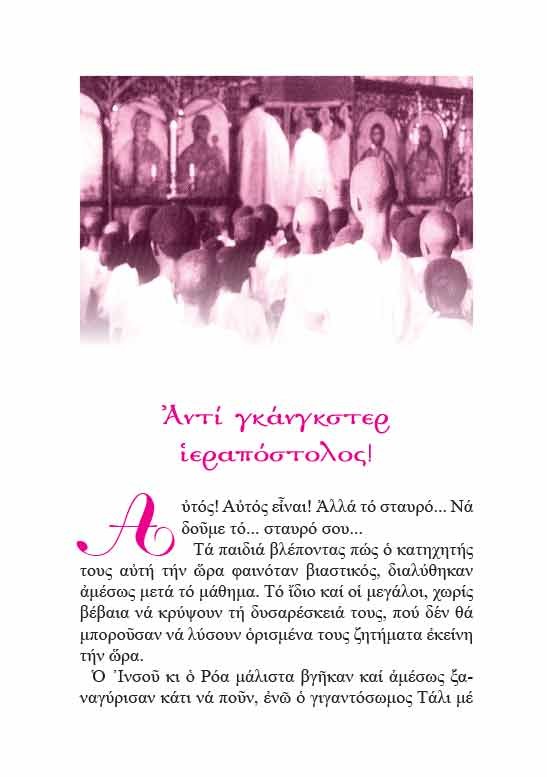 Ἀντί γκάνγκστερ ἱεραπόστολος!

Αὐτός! Αὐτός εἶναι! Ἀλλά τό σταυρό... Νά δοῦμε τό... σταυρό σου...

Τά παιδιά βλέποντας πώς ὁ κατηχητής τους αὐτή τήν ὥρα φαινόταν βιαστικός, διαλύθηκαν ἀμέσως μετά τό μάθημα. Τό ἴδιο καί οἱ μεγάλοι, χωρίς βέβαια νά κρύψουν τή δυσαρέσκειά τους, πού δέν θά μποροῦσαν νά λύσουν ὁρισμένα τους ζητήματα ἐκείνη τήν ὥρα.

Ὁ Ἰνσοῦ κι ὁ Ρόα μάλιστα βγῆκαν καί ἀμέσως ξαναγύρισαν κάτι νά ποῦν, ἐνῶ ὁ γιγαντόσωμος Τάλι μέ